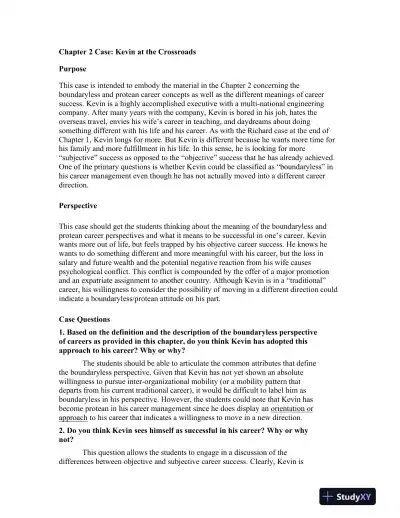 Chapter 2 Case: Kevin at the Crossroads

Purpose

This case is intended to embody the material in the Chapter 2 concerning the boundaryless and protean career concepts as well as the different meanings of career success. Kevin is a highly accomplished executive with a multi-national engineering company. After many years with the company, Kevin is bored in his job, hates the overseas travel, envies his wife's career in teaching, and daydreams about doing something different with his life and his career. As with the Richard case at the end of Chapter 1, Kevin longs for more. But Kevin is different because he wants more time for his family and more fulfillment in his life. In this sense, he is looking for more "subjective" success as opposed to the "objective" success that he has already achieved. One of the primary questions is whether Kevin could be classified as "boundaryless" in his career management even though he has not actually moved into a different career direction.

Perspective

This case should get the students thinking about the meaning of the boundaryless and protean career perspectives and what it means to be successful in one's career. Kevin wants more out of life, but feels trapped by his objective career success. He knows he wants to do something different and more meaningful with his career, but the loss in salary and future wealth and the potential negative reaction from his wife causes psychological conflict. This conflict is compounded by the offer of a major promotion and an expatriate assignment to another country. Although Kevin is in a "traditional" career, his willingness to consider the possibility of moving in a different direction could indicate a boundaryless/protean attitude on his part.

Case Questions

1. Based on the definition and the description of the boundaryless perspective of careers as provided in this chapter, do you think Kevin has adopted this approach to his career? Why or why?

The students should be able to articulate the common attributes that define the boundaryless perspective. Given that Kevin has not yet shown an absolute willingness to pursue inter-organizational mobility (or a mobility pattern that departs from his current traditional career), it would be difficult to label him as boundaryless in his perspective. However, the students could note that Kevin has become protean in his career management since he does display an orientation or approach to his career that indicates a willingness to move in a new direction.

2. Do you think Kevin sees himself as successful in his career? Why or why not?

This question allows the students to engage in a discussion of the differences between objective and subjective career success. Clearly, Kevin is

StudyXY